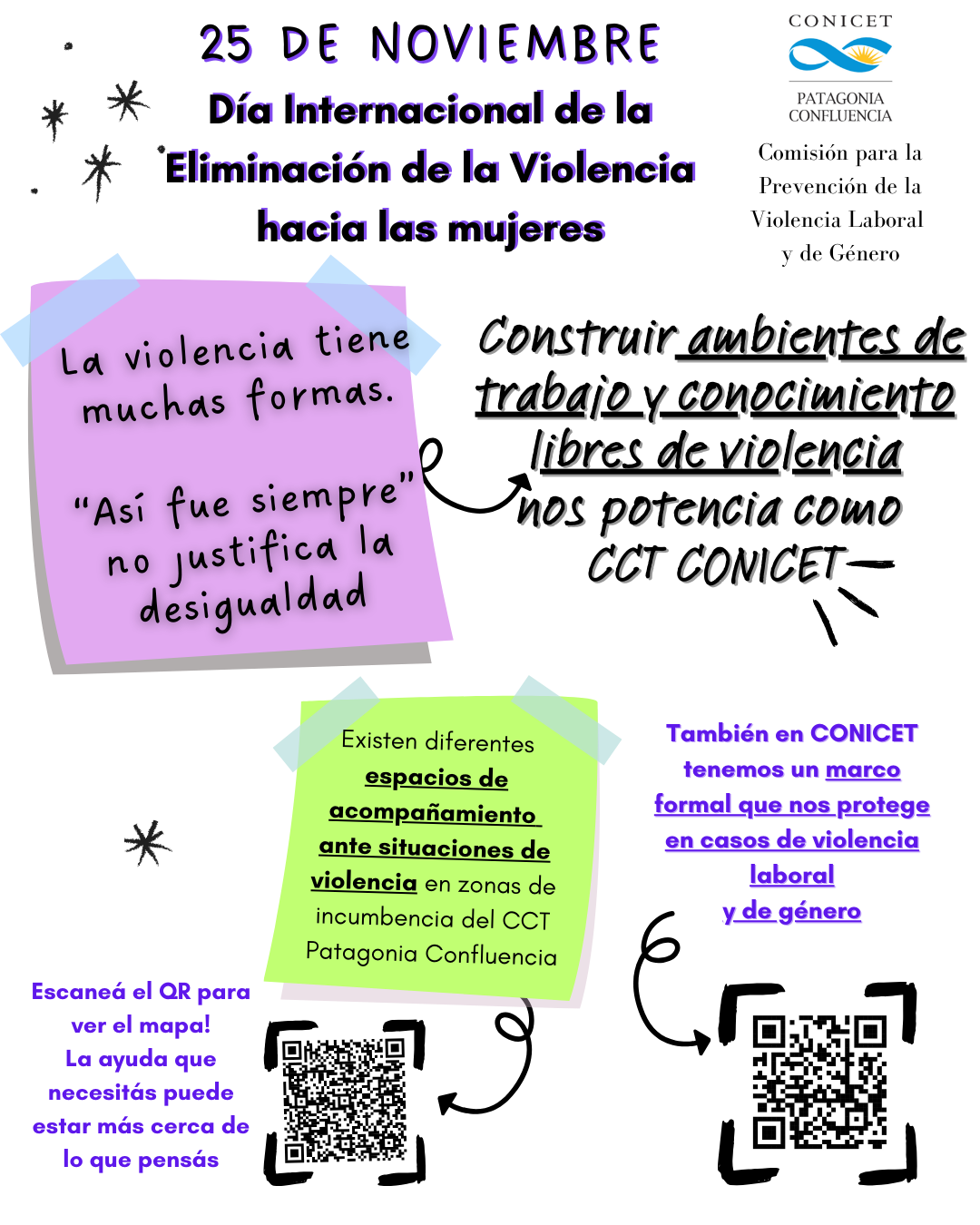 25 DE NOVIEMBRE
Día Internacional de la Eliminación de la Violencia hacia las mujeres

CONICET
PATAGONIA CONFLUENCIA
Comisión para la Prevención de la Violencia Laboral y de Género

La violencia tiene muchas formas.

"Así fue siempre" no justifica la desigualdad

Construir ambientes de trabajo y conocimiento libres de violencia nos potencia como CCT CONICET

Existen diferentes espacios de acompañamiento ante situaciones de violencia en zonas de incumbencia del CCT Patagonia Confluencia

También en CONICET tenemos un marco formal que nos protege en casos de violencia laboral y de género

Escaneá el QR para ver el mapa! La ayuda que necesitás puede estar más cerca de lo que pensás